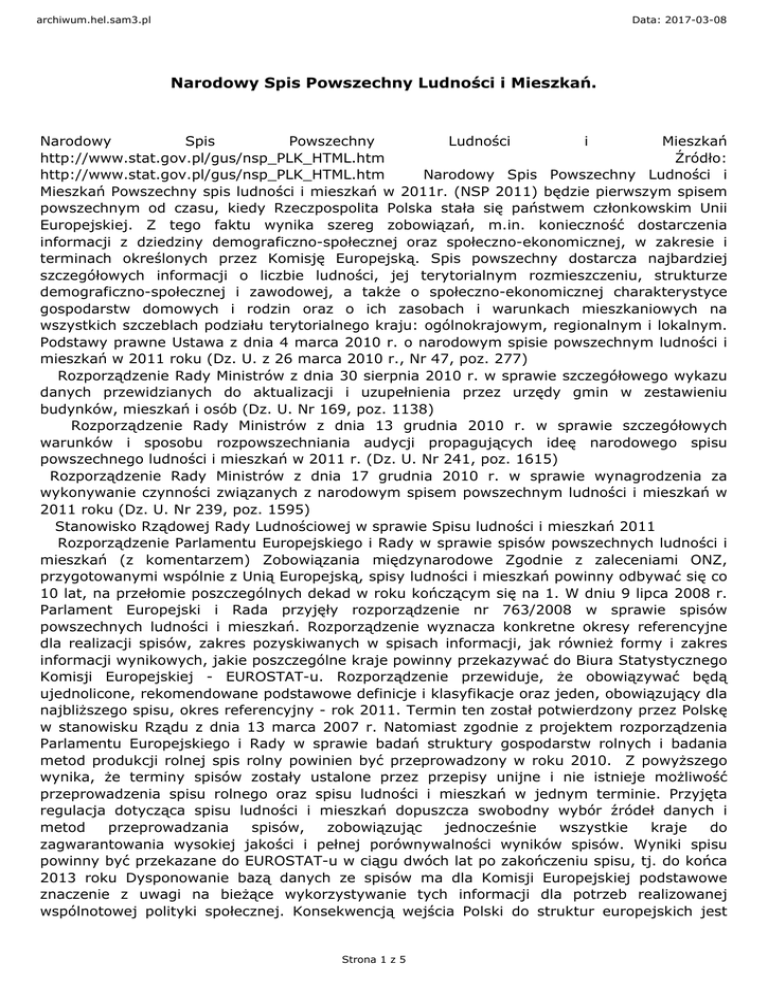 archiwum.hel.sam3.pl

Data: 2017-03-08

Narodowy Spis Powszechny Ludności i Mieszkań.

Narodowy Spis Powszechny Ludności i Mieszkań http://www.stat.gov.pl/gus/nsp_PLK_HTML.htm Źródło: http://www.stat.gov.pl/gus/nsp_PLK_HTML.htm Narodowy Spis Powszechny Ludności i Mieszkań Powszechny spis ludności i mieszkań w 2011r. (NSP 2011) będzie pierwszym spisem powszechnym od czasu, kiedy Rzeczpospolita Polska stała się państwem członkowskim Unii Europejskiej. Z tego faktu wynika szereg zobowiązań, m.in. konieczność dostarczenia informacji z dziedziny demograficzno-społecznej oraz społeczno-ekonomicznej, w zakresie i terminach określonych przez Komisję Europejską. Spis powszechny dostarcza najbardziej szczegółowych informacji o liczbie ludności, jej terytorialnym rozmieszczeniu, strukturze demograficzno-społecznej i zawodowej, a także o społeczno-ekonomicznej charakterystyce gospodarstw domowych i rodzin oraz o ich zasobach i warunkach mieszkaniowych na wszystkich szczeblach podziału terytorialnego kraju: ogólnokrajowym, regionalnym i lokalnym. Podstawy prawne Ustawa z dnia 4 marca 2010 r. o narodowym spisie powszechnym ludności i mieszkań w 2011 roku (Dz. U. z 26 marca 2010 r., Nr 47, poz. 277)
Rozporządzenie Rady Ministrów z dnia 30 sierpnia 2010 r. w sprawie szczegółowego wykazu danych przewidzianych do aktualizacji i uzupełnienia przez urzędy gmin w zestawieniu budynków, mieszkań i osób (Dz. U. Nr 169, poz. 1138)
Rozporządzenie Rady Ministrów z dnia 13 grudnia 2010 r. w sprawie szczegółowych warunków i sposobu rozpowszechniania audycji propagujących ideę narodowego spisu powszechnego ludności i mieszkań w 2011 r. (Dz. U. Nr 241, poz. 1615)
Rozporządzenie Rady Ministrów z dnia 17 grudnia 2010 r. w sprawie wynagrodzenia za wykonywanie czynności związanych z narodowym spisem powszechnym ludności i mieszkań w 2011 roku (Dz. U. Nr 239, poz. 1595)
Stanowisko Rządowej Rady Ludnościowej w sprawie Spisu ludności i mieszkań 2011
Rozporządzenie Parlamentu Europejskiego i Rady w sprawie spisów powszechnych ludności i mieszkań (z komentarzem) Zobowiązania międzynarodowe Zgodnie z zaleceniami ONZ, przygotowanymi wspólnie z Unią Europejską, spisy ludności i mieszkań powinny odbywać się co 10 lat, na przełomie poszczególnych dekad w roku kończącym się na 1. W dniu 9 lipca 2008 r. Parlament Europejski i Rada przyjęły rozporządzenie nr 763/2008 w sprawie spisów powszechnych ludności i mieszkań. Rozporządzenie wyznacza konkretne okresy referencyjne dla realizacji spisów, zakres pozyskiwanych w spisach informacji, jak również formy i zakres informacji wynikowych, jakie poszczególne kraje powinny przekazywać do Biura Statystycznego Komisji Europejskiej - EUROSTAT-u. Rozporządzenie przewiduje, że obowiązywać będą ujednolicone, rekomendowane podstawowe definicje i klasyfikacje oraz jeden, obowiązujący dla najbliższego spisu, okres referencyjny - rok 2011. Termin ten został potwierdzony przez Polskę w stanowisku Rządu z dnia 13 marca 2007 r. Natomiast zgodnie z projektem rozporządzenia Parlamentu Europejskiego i Rady w sprawie badań struktury gospodarstw rolnych i badania metod produkcji rolnej spis rolny powinien być przeprowadzony w roku 2010. Z powyższego wynika, że terminy spisów zostały ustalone przez przepisy unijne i nie istnieje możliwość przeprowadzenia spisu rolnego oraz spisu ludności i mieszkań w jednym terminie. Przyjęta regulacja dotycząca spisu ludności i mieszkań dopuszcza swobodny wybór źródeł danych i metod przeprowadzania spisów, zobowiązując jednocześnie wszystkie kraje do zagwarantowania wysokiej jakości i pełnej porównywalności wyników spisów. Wyniki spisu powinny być przekazane do EUROSTAT-u w ciągu dwóch lat po zakończeniu spisu, tj. do końca 2013 roku Dysponowanie bazą danych ze spisów ma dla Komisji Europejskiej podstawowe znaczenie z uwagi na bieżące wykorzystywanie tych informacji dla potrzeb realizowanej wspólnotowej polityki społecznej. Konsekwencją wejścia Polski do struktur europejskich jest

Strona 1 z 5